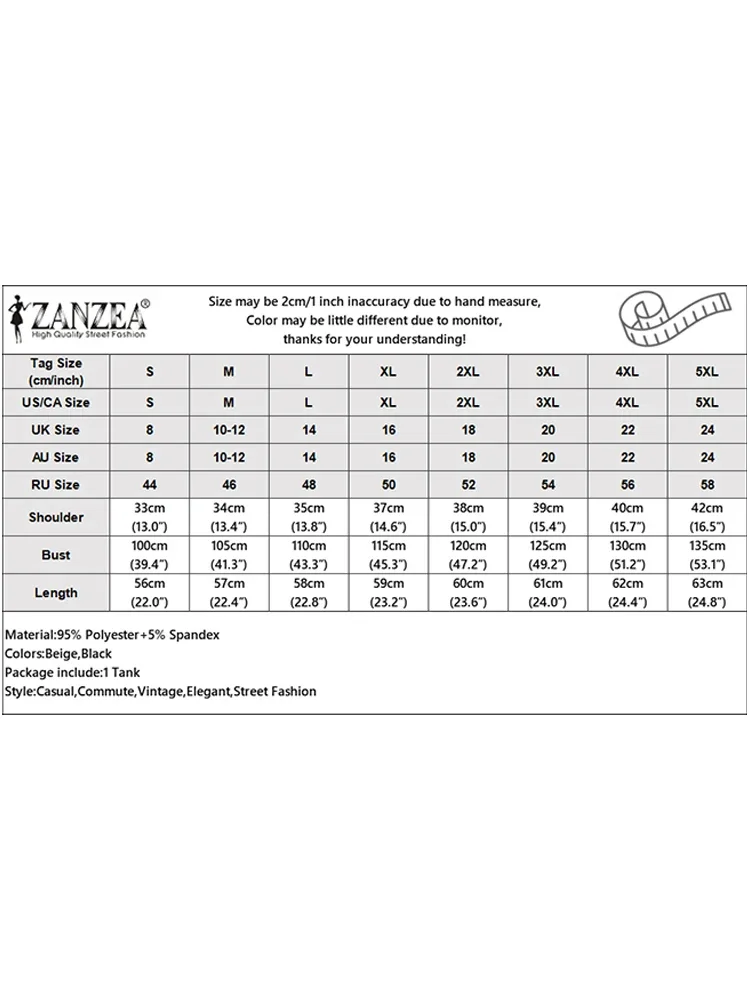 ZANZEA®
High Quality Street Fashion

Size may be 2cm/1 inch inaccuracy due to hand measure,
Color may be little different due to monitor,
thanks for your understanding!

| Tag Size (cm/inch) | S | M | L | XL | 2XL | 3XL | 4XL | 5XL |
|---|---|---|---|---|---|---|---|---|
| US/CA Size | S | M | L | XL | 2XL | 3XL | 4XL | 5XL |
| UK Size | 8 | 10-12 | 14 | 16 | 18 | 20 | 22 | 24 |
| AU Size | 8 | 10-12 | 14 | 16 | 18 | 20 | 22 | 24 |
| RU Size | 44 | 46 | 48 | 50 | 52 | 54 | 56 | 58 |
| Shoulder | 33cm (13.0") | 34cm (13.4") | 35cm (13.8") | 37cm (14.6") | 38cm (15.0") | 39cm (15.4") | 40cm (15.7") | 42cm (16.5") |
| Bust | 100cm (39.4") | 105cm (41.3") | 110cm (43.3") | 115cm (45.3") | 120cm (47.2") | 125cm (49.2") | 130cm (51.2") | 135cm (53.1") |
| Length | 56cm (22.0") | 57cm (22.4") | 58cm (22.8") | 59cm (23.2") | 60cm (23.6") | 61cm (24.0") | 62cm (24.4") | 63cm (24.8") |

Material:95% Polyester+5% Spandex
Colors:Beige,Black
Package include:1 Tank
Style:Casual,Commute,Vintage,Elegant,Street Fashion